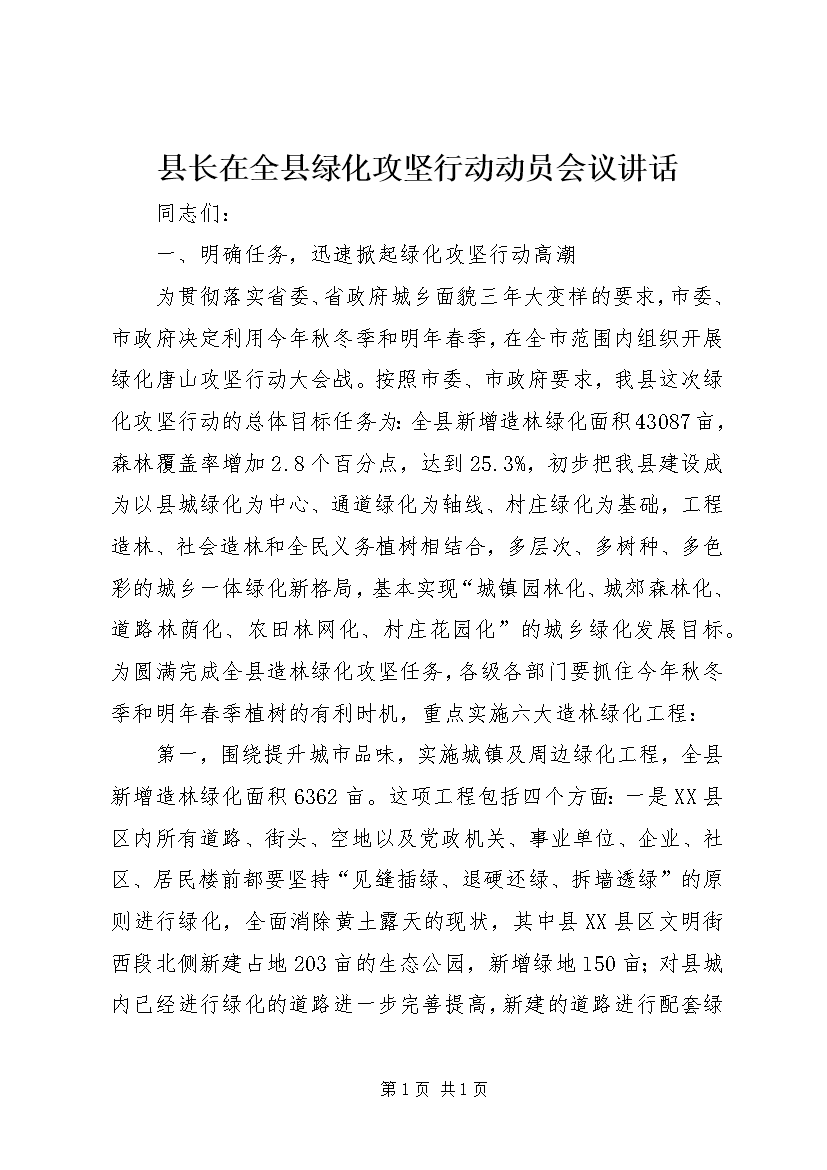 县长在全县绿化攻坚行动动员会议讲话

同志们：

一、明确任务，迅速掀起绿化攻坚行动高潮

为贯彻落实省委、省政府城乡面貌三年大变样的要求，市委、市政府决定利用今年秋冬季和明年春季，在全市范围内组织开展绿化唐山攻坚行动大会战。按照市委、市政府要求，我县这次绿化攻坚行动的总体目标任务为：全县新增造林绿化面积43087亩，森林覆盖率增加2.8个百分点，达到25.3%，初步把我县建设成为以县城绿化为中心、通道绿化为轴线、村庄绿化为基础，工程造林、社会造林和全民义务植树相结合，多层次、多树种、多色彩的城乡一体绿化新格局，基本实现“城镇园林化、城郊森林化、道路林荫化、农田林网化、村庄花园化”的城乡绿化发展目标。为圆满完成全县造林绿化攻坚任务，各级各部门要抓住今年秋冬季和明年春季植树的有利时机，重点实施六大造林绿化工程：

第一，围绕提升城市品味，实施城镇及周边绿化工程，全县新增造林绿化面积6362亩。这项工程包括四个方面：一是XX县区内所有道路、街头、空地以及党政机关、事业单位、企业、社区、居民楼前都要坚持“见缝插绿、退硬还绿、拆墙透绿”的原则进行绿化，全面消除黄土露天的现状，其中县XX县区文明街西段北侧新建占地203亩的生态公园，新增绿地150亩；对县城内已经进行绿化的道路进一步完善提高，新建的道路进行配套绿

第1页 共1页